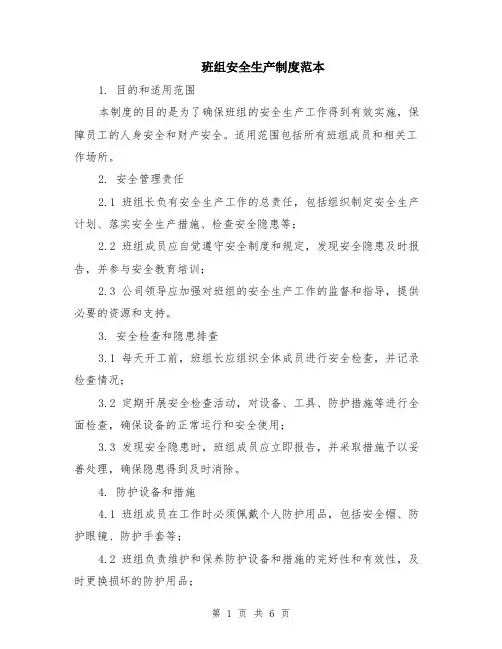 班组安全生产制度范本

1. 目的和适用范围

本制度的目的是为了确保班组的安全生产工作得到有效实施，保障员工的人身安全和财产安全。适用范围包括所有班组成员和相关工作场所。

2. 安全管理责任

2.1 班组长负有安全生产工作的总责任，包括组织制定安全生产计划、落实安全生产措施、检查安全隐患等；

2.2 班组成员应自觉遵守安全制度和规定，发现安全隐患及时报告，并参与安全教育培训；

2.3 公司领导应加强对班组的安全生产工作的监督和指导，提供必要的资源和支持。

3. 安全检查和隐患排查

3.1 每天开工前，班组长应组织全体成员进行安全检查，并记录检查情况；

3.2 定期开展安全检查活动，对设备、工具、防护措施等进行全面检查，确保设备的正常运行和安全使用；

3.3 发现安全隐患时，班组成员应立即报告，并采取措施予以妥善处理，确保隐患得到及时消除。

4. 防护设备和措施

4.1 班组成员在工作时必须佩戴个人防护用品，包括安全帽、防护眼镜、防护手套等；

4.2 班组负责维护和保养防护设备和措施的完好性和有效性，及时更换损坏的防护用品；

第 1 页 共 6 页